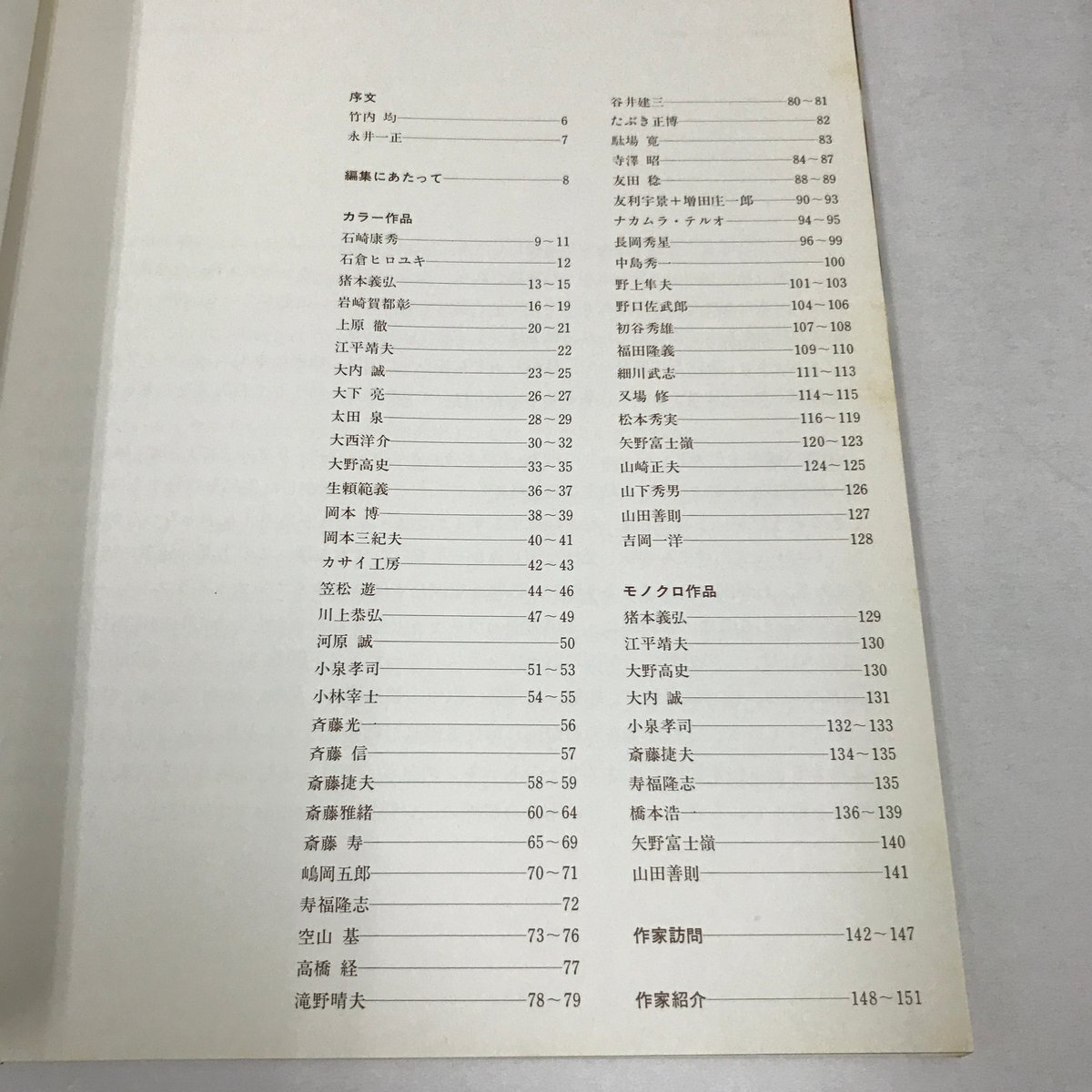 序文
竹内 均 6
永井一正 7

編集にあたって 8

カラー作品
石崎康秀 9～11
石倉ヒロユキ 12
猪本義弘 13～15
岩崎賀都彰 16～19
上原 徹 20～21
江平靖夫 22
大内 誠 23～25
大下 亮 26～27
太田 泉 28～29
大西洋介 30～32
大野高史 33～35
生頼範義 36～37
岡本 博 38～39
岡本三紀夫 40～41
カサイ工房 42～43
笠松 遊 44～46
川上恭弘 47～49
河原 誠 50
小泉孝司 51～53
小林宰士 54～55
斉藤光一 56
斉藤 信 57
斎藤捷夫 58～59
斎藤雅緒 60～64
斎藤 寿 65～69
嶋岡五郎 70～71
寿福隆志 72
空山 基 73～76
高橋 経 77
滝野晴夫 78～79

谷井建三 80～81
たぶき正博 82
駄場 寛 83
寺澤 昭 84～87
友田 稔 88～89
友利宇景＋増田庄一郎 90～93
ナカムラ・テルオ 94～95
長岡秀星 96～99
中島秀一 100
野上隼夫 101～103
野口佐武郎 104～106
初谷秀雄 107～108
福田隆義 109～110
細川武志 111～113
又場 修 114～115
松本秀実 116～119
矢野富士嶺 120～123
山崎正夫 124～125
山下秀男 126
山田善則 127
吉岡一洋 128

モノクロ作品
猪本義弘 129
江平靖夫 130
大野高史 130
大内 誠 131
小泉孝司 132～133
斎藤捷夫 134～135
寿福隆志 135
橋本浩一 136～139
矢野富士嶺 140
山田善則 141

作家訪問 142～147

作家紹介 148～151